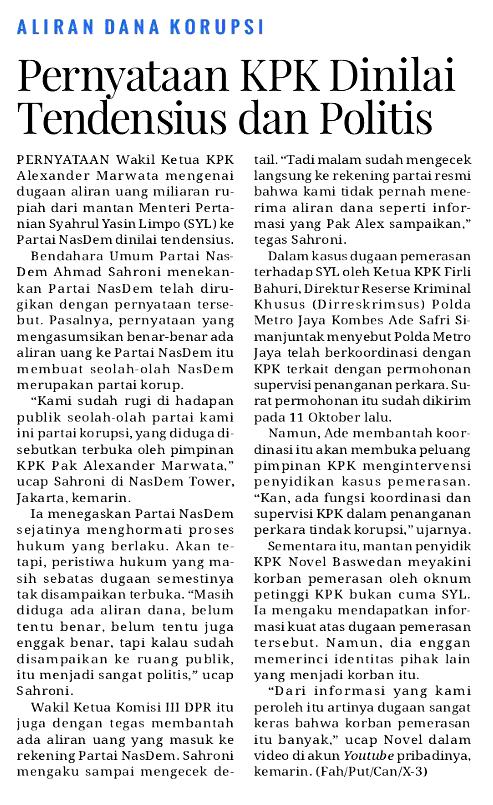 ALIRAN DANA KORUPSI

Pernyataan KPK Dinilai Tendensius dan Politis

PERNYATAAN Wakil Ketua KPK Alexander Marwata mengenai dugaan aliran uang miliaran rupiah dari mantan Menteri Pertanian Syahrul Yasin Limpo (SYL) ke Partai NasDem dinilai tendensius.

Bendahara Umum Partai NasDem Ahmad Sahroni menekankan Partai NasDem telah dirugikan dengan pernyataan tersebut. Pasalnya, pernyataan yang mengasumsikan benar-benar ada aliran uang ke Partai NasDem itu membuat seolah-olah NasDem merupakan partai korup.

"Kami sudah rugi di hadapan publik seolah-olah partai kami ini partai korupsi, yang diduga disebutkan terbuka oleh pimpinan KPK Pak Alexander Marwata," ucap Sahroni di NasDem Tower, Jakarta, kemarin.

Ia menegaskan Partai NasDem sejatinya menghormati proses hukum yang berlaku. Akan tetapi, peristiwa hukum yang masih sebatas dugaan semestinya tak disampaikan terbuka. "Masih diduga ada aliran dana, belum tentu benar, belum tentu juga enggak benar, tapi kalau sudah disampaikan ke ruang publik, itu menjadi sangat politis," ucap Sahroni.

Wakil Ketua Komisi III DPR itu juga dengan tegas membantah ada aliran uang yang masuk ke rekening Partai NasDem. Sahroni mengaku sampai mengecek detail. "Tadi malam sudah mengecek langsung ke rekening partai resmi bahwa kami tidak pernah menerima aliran dana seperti informasi yang Pak Alex sampaikan," tegas Sahroni.

Dalam kasus dugaan pemerasan terhadap SYL oleh Ketua KPK Firli Bahuri, Direktur Reserse Kriminal Khusus (Dirreskrimsus) Polda Metro Jaya Kombes Ade Safri Simanjuntak menyebut Polda Metro Jaya telah berkoordinasi dengan KPK terkait dengan permohonan supervisi penanganan perkara. Surat permohonan itu sudah dikirim pada 11 Oktober lalu.

Namun, Ade membantah koordinasi itu akan membuka peluang pimpinan KPK mengintervensi penyidikan kasus pemerasan. "Kan, ada fungsi koordinasi dan supervisi KPK dalam penanganan perkara tindak korupsi," ujarnya.

Sementara itu, mantan penyidik KPK Novel Baswedan meyakini korban pemerasan oleh oknum petinggi KPK bukan cuma SYL. Ia mengaku mendapatkan informasi kuat atas dugaan pemerasan tersebut. Namun, dia enggan memerinci identitas pihak lain yang menjadi korban itu.

"Dari informasi yang kami peroleh itu artinya dugaan sangat keras bahwa korban pemerasan itu banyak," ucap Novel dalam video di akun Youtube pribadinya, kemarin. (Fah/Put/Can/X-3)